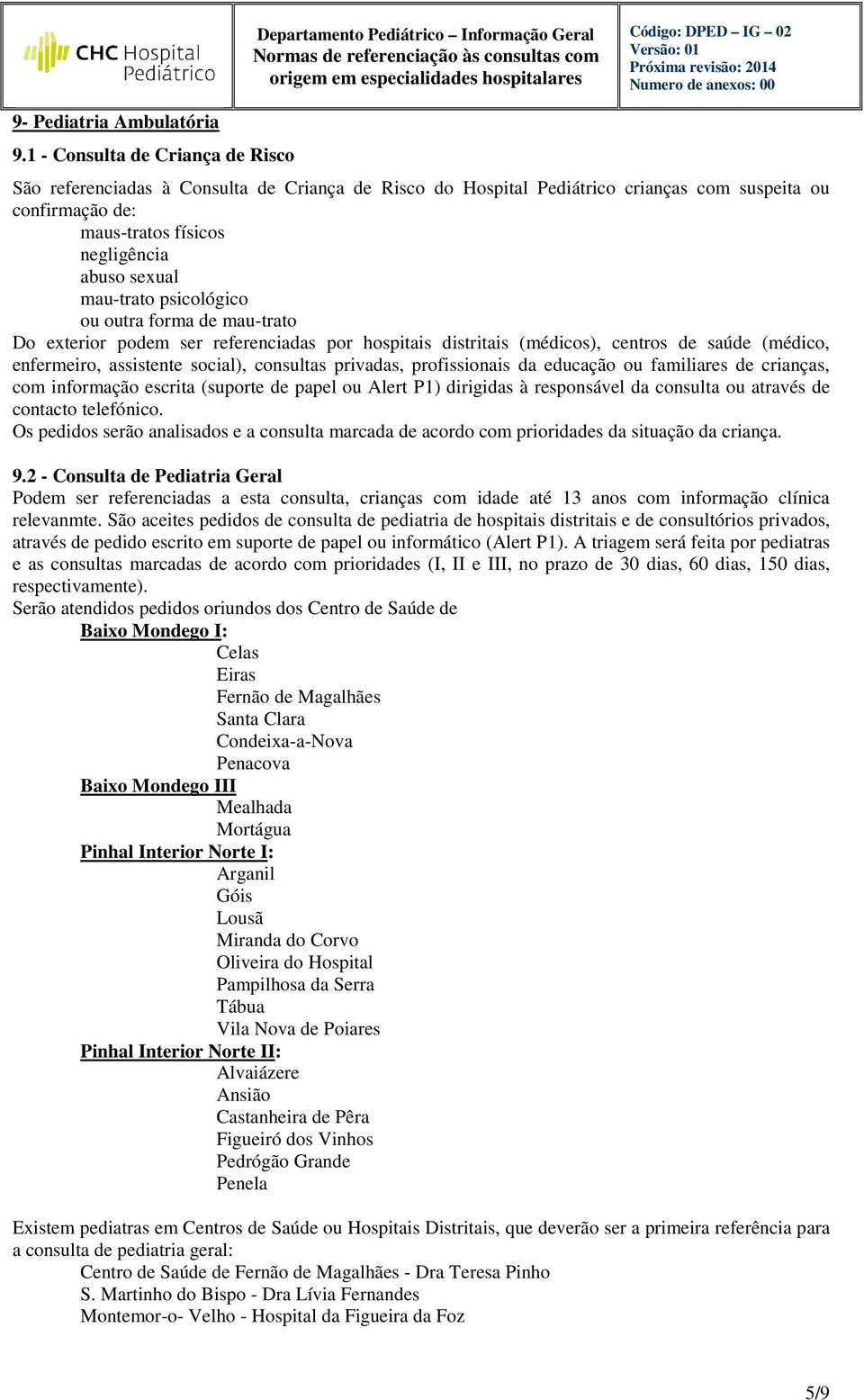 CHC Hospital Pediátrico

Departamento Pediátrico – Informação Geral
Normas de referenciação às consultas com origem em especialidades hospitalares

Código: DPED – IG – 02
Versão: 01
Próxima revisão: 2014
Numero de anexos: 00

9- Pediatria Ambulatória

9.1 - Consulta de Criança de Risco

São referenciadas à Consulta de Criança de Risco do Hospital Pediátrico crianças com suspeita ou confirmação de:
maus-tratos físicos
negligência
abuso sexual
mau-trato psicológico
ou outra forma de mau-trato
Do exterior podem ser referenciadas por hospitais distritais (médicos), centros de saúde (médico, enfermeiro, assistente social), consultas privadas, profissionais da educação ou familiares de crianças, com informação escrita (suporte de papel ou Alert P1) dirigidas à responsável da consulta ou através de contacto telefónico.
Os pedidos serão analisados e a consulta marcada de acordo com prioridades da situação da criança.

9.2 - Consulta de Pediatria Geral
Podem ser referenciadas a esta consulta, crianças com idade até 13 anos com informação clínica relevanmte. São aceites pedidos de consulta de pediatria de hospitais distritais e de consultórios privados, através de pedido escrito em suporte de papel ou informático (Alert P1). A triagem será feita por pediatras e as consultas marcadas de acordo com prioridades (I, II e III, no prazo de 30 dias, 60 dias, 150 dias, respectivamente).
Serão atendidos pedidos oriundos dos Centro de Saúde de
Baixo Mondego I:
Celas
Eiras
Fernão de Magalhães
Santa Clara
Condeixa-a-Nova
Penacova
Baixo Mondego III
Mealhada
Mortágua
Pinhal Interior Norte I:
Arganil
Góis
Lousã
Miranda do Corvo
Oliveira do Hospital
Pampilhosa da Serra
Tábua
Vila Nova de Poiares
Pinhal Interior Norte II:
Alvaiázere
Ansião
Castanheira de Pêra
Figueiró dos Vinhos
Pedrógão Grande
Penela

Existem pediatras em Centros de Saúde ou Hospitais Distritais, que deverão ser a primeira referência para a consulta de pediatria geral:
Centro de Saúde de Fernão de Magalhães - Dra Teresa Pinho
S. Martinho do Bispo - Dra Lívia Fernandes
Montemor-o- Velho - Hospital da Figueira da Foz

5/9